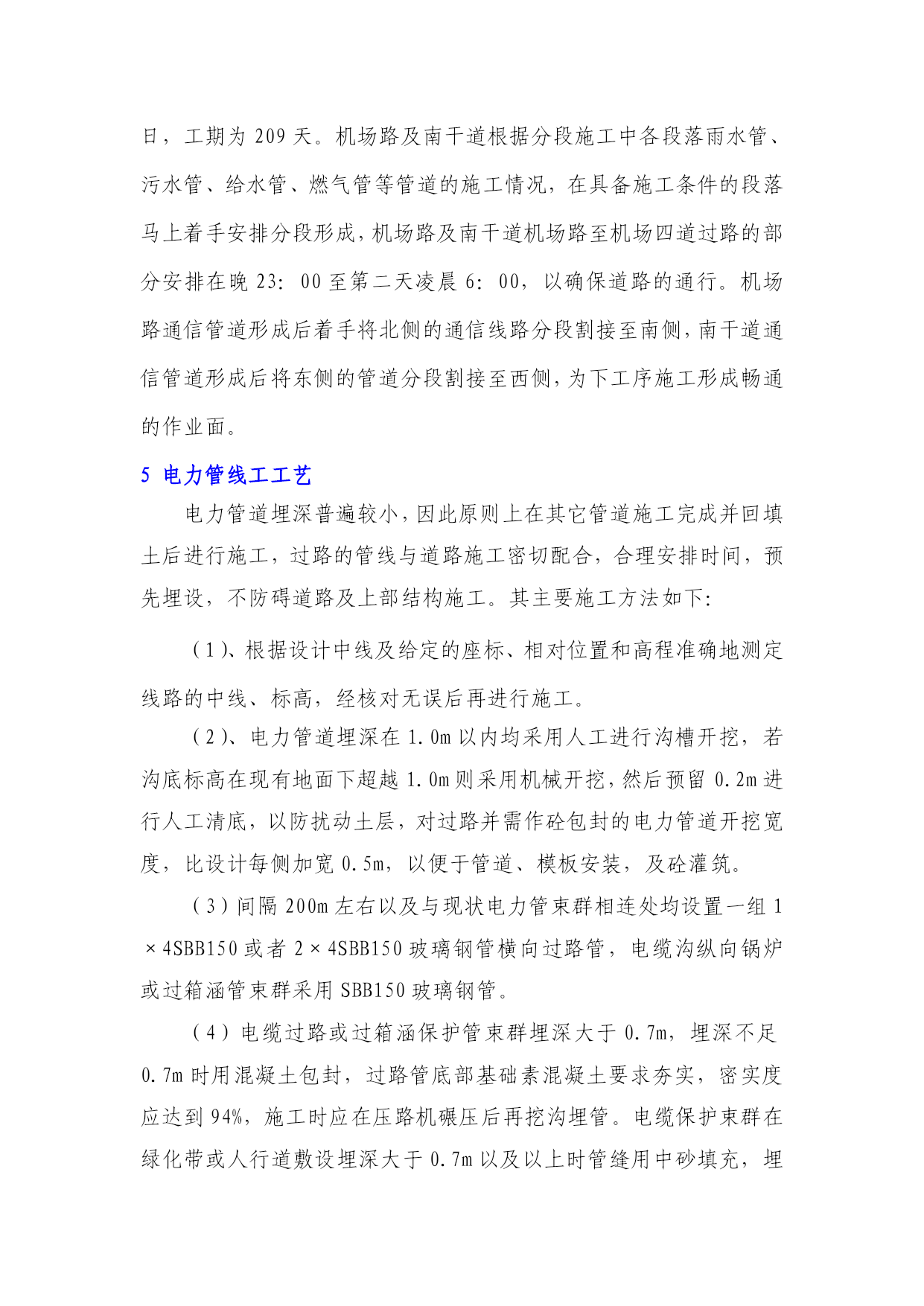 日，工期为 209 天。机场路及南干道根据分段施工中各段落雨水管、污水管、给水管、燃气管等管道的施工情况，在具备施工条件的段落马上着手安排分段形成，机场路及南干道机场路至机场四道过路的部分安排在晚 23：00 至第二天凌晨 6：00，以确保道路的通行。机场路通信管道形成后着手将北侧的通信线路分段割接至南侧，南干道通信管道形成后将东侧的管道分段割接至西侧，为下工序施工形成畅通的作业面。

5 电力管线工工艺

电力管道埋深普遍较小，因此原则上在其它管道施工完成并回填土后进行施工，过路的管线与道路施工密切配合，合理安排时间，预先埋设，不防碍道路及上部结构施工。其主要施工方法如下:

（1）、根据设计中线及给定的座标、相对位置和高程准确地测定线路的中线、标高，经核对无误后再进行施工。

（2）、电力管道埋深在 1.0m 以内均采用人工进行沟槽开挖，若沟底标高在现有地面下超越 1.0m 则采用机械开挖，然后预留 0.2m 进行人工清底，以防扰动土层，对过路并需作砼包封的电力管道开挖宽度，比设计每侧加宽 0.5m，以便于管道、模板安装，及砼灌筑。

（3）间隔 200m 左右以及与现状电力管束群相连处均设置一组 1×4SBB150 或者 2×4SBB150 玻璃钢管横向过路管，电缆沟纵向锅炉或过箱涵管束群采用 SBB150 玻璃钢管。

（4）电缆过路或过箱涵保护管束群埋深大于 0.7m，埋深不足 0.7m 时用混凝土包封，过路管底部基础素混凝土要求夯实，密实度应达到 94%，施工时应在压路机碾压后再挖沟埋管。电缆保护束群在绿化带或人行道敷设埋深大于 0.7m 以及以上时管缝用中砂填充，埋